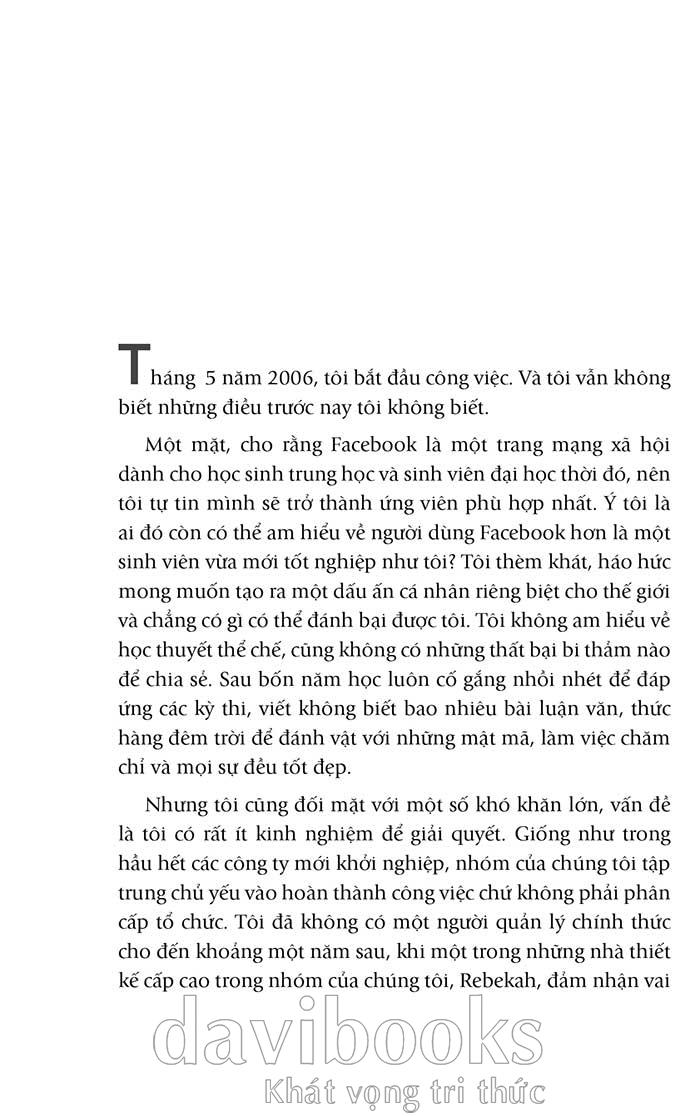 Tháng 5 năm 2006, tôi bắt đầu công việc. Và tôi vẫn không biết những điều trước nay tôi không biết.

Một mặt, cho rằng Facebook là một trang mạng xã hội dành cho học sinh trung học và sinh viên đại học thời đó, nên tôi tự tin mình sẽ trở thành ứng viên phù hợp nhất. Ý tôi là ai đó còn có thể am hiểu về người dùng Facebook hơn là một sinh viên vừa mới tốt nghiệp như tôi? Tôi thèm khát, háo hức mong muốn tạo ra một dấu ấn cá nhân riêng biệt cho thế giới và chẳng có gì có thể đánh bại được tôi. Tôi không am hiểu về học thuyết thể chế, cũng không có những thất bại bi thảm nào để chia sẻ. Sau bốn năm học luôn cố gắng nhồi nhét để đáp ứng các kỳ thi, viết không biết bao nhiêu bài luận văn, thức hàng đêm trời để đánh vật với những mật mã, làm việc chăm chỉ và mọi sự đều tốt đẹp.

Nhưng tôi cũng đối mặt với một số khó khăn lớn, vấn đề là tôi có rất ít kinh nghiệm để giải quyết. Giống như trong hầu hết các công ty mới khởi nghiệp, nhóm của chúng tôi tập trung chủ yếu vào hoàn thành công việc chứ không phải phân cấp tổ chức. Tôi đã không có một người quản lý chính thức cho đến khoảng một năm sau, khi một trong những nhà thiết kế cấp cao trong nhóm của chúng tôi, Rebekah, đảm nhận vai

davibooks
Khát vọng tri thức